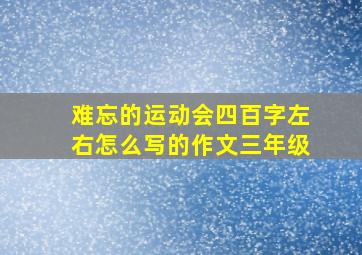 难忘的运动会四百字左右怎么写的作文三年级